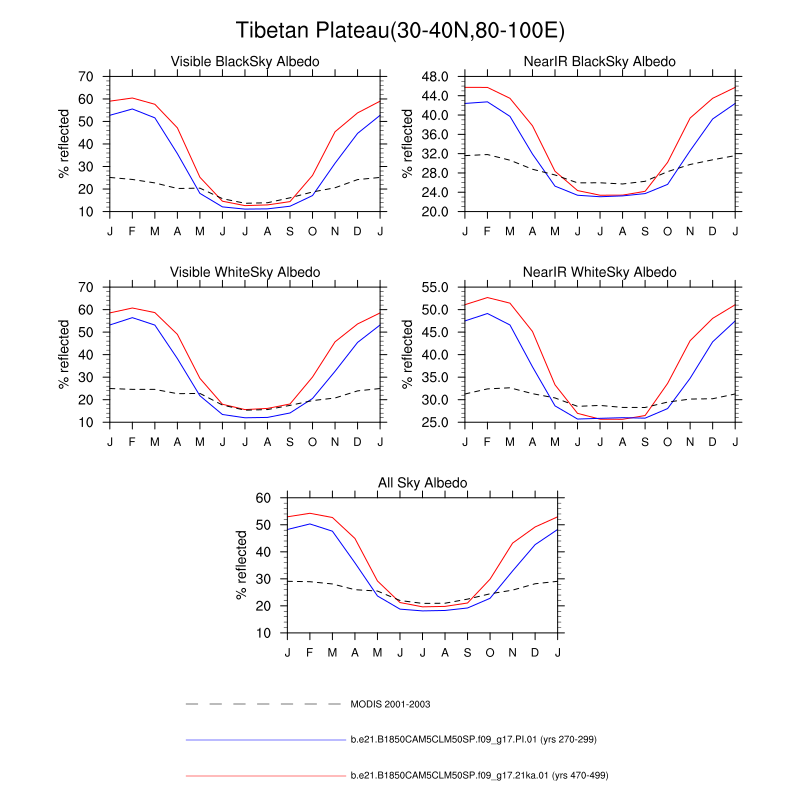 Tibetan Plateau(30-40N,80-100E)

Visible BlackSky Albedo

% reflected

70
60
50
40
30
20
10

J F M A M J J A S O N D J

NearIR BlackSky Albedo

% reflected

48.0
44.0
40.0
36.0
32.0
28.0
24.0
20.0

J F M A M J J A S O N D J

Visible WhiteSky Albedo

% reflected

70
60
50
40
30
20
10

J F M A M J J A S O N D J

NearIR WhiteSky Albedo

% reflected

55.0
50.0
45.0
40.0
35.0
30.0
25.0

J F M A M J J A S O N D J

All Sky Albedo

% reflected

60
50
40
30
20
10

J F M A M J J A S O N D J

MODIS 2001-2003

b.e21.B1850CAM5CLM50SP.f09_g17.PI.01 (yrs 270-299)

b.e21.B1850CAM5CLM50SP.f09_g17.21ka.01 (yrs 470-499)